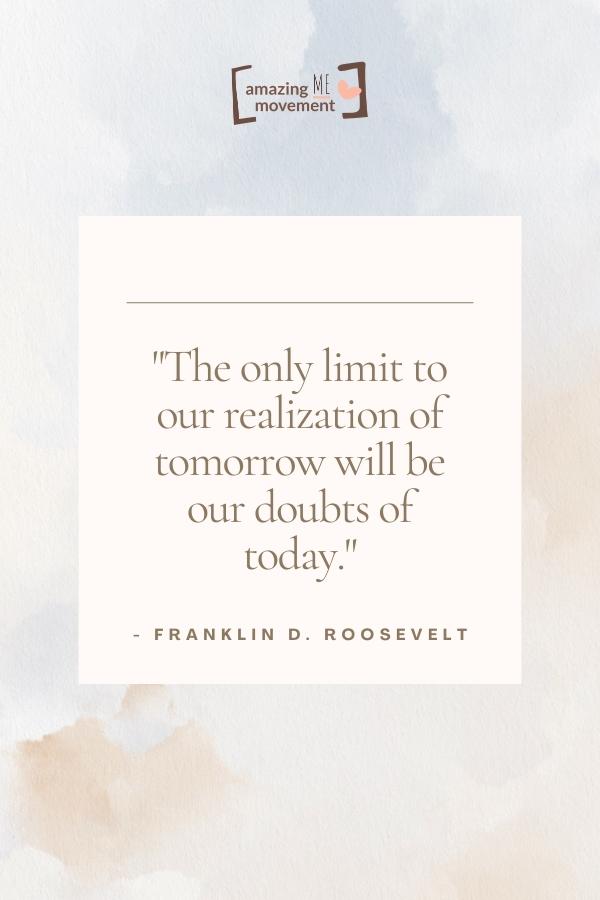 amazing ME movement

"The only limit to our realization of tomorrow will be our doubts of today."

- FRANKLIN D. ROOSEVELT